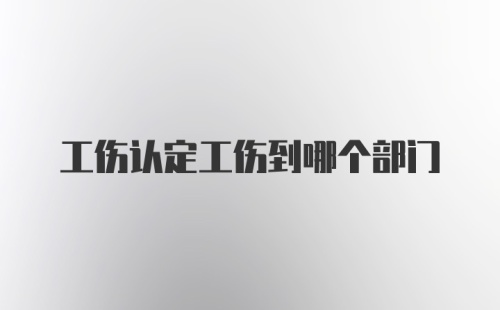 工伤认定工伤到哪个部门